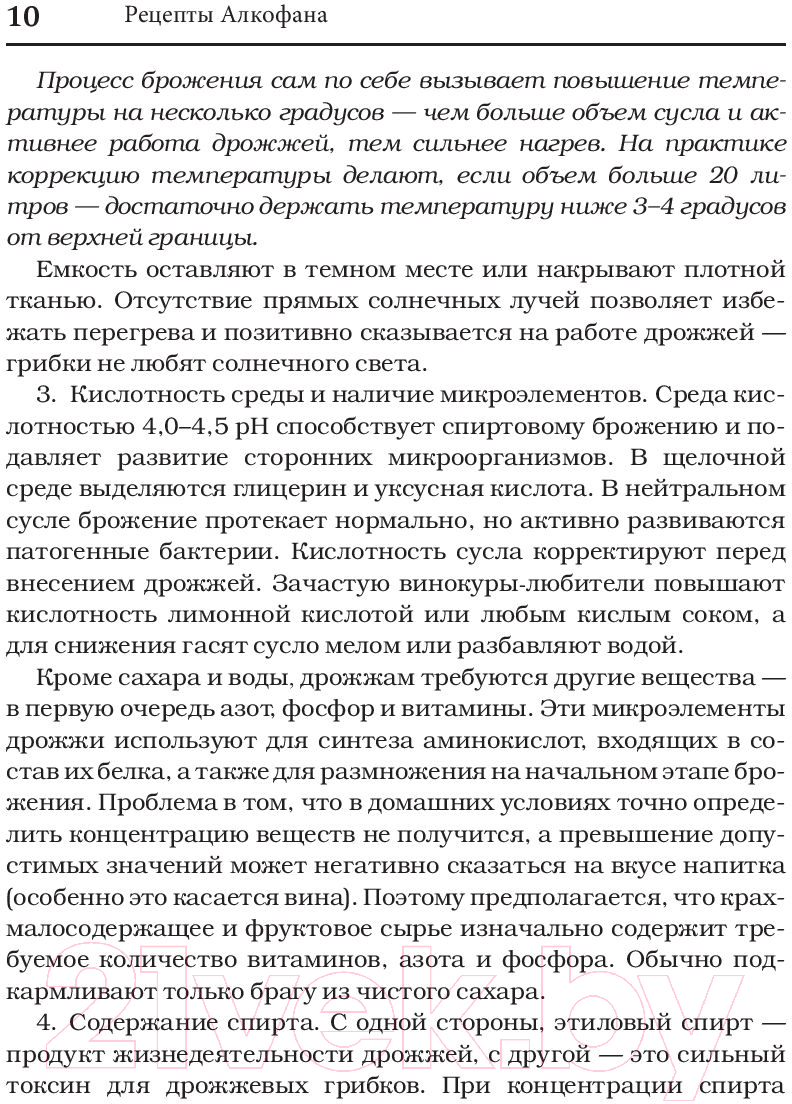 10 Рецепты Алкофана

Процесс брожения сам по себе вызывает повышение температуры на несколько градусов — чем больше объем сусла и активнее работа дрожжей, тем сильнее нагрев. На практике коррекцию температуры делают, если объем больше 20 литров — достаточно держать температуру ниже 3–4 градусов от верхней границы.

Емкость оставляют в темном месте или накрывают плотной тканью. Отсутствие прямых солнечных лучей позволяет избежать перегрева и позитивно сказывается на работе дрожжей — грибки не любят солнечного света.

3. Кислотность среды и наличие микроэлементов. Среда кислотностью 4,0–4,5 pH способствует спиртовому брожению и подавляет развитие сторонних микроорганизмов. В щелочной среде выделяются глицерин и уксусная кислота. В нейтральном сусле брожение протекает нормально, но активно развиваются патогенные бактерии. Кислотность сусла корректируют перед внесением дрожжей. Зачастую винокуры-любители повышают кислотность лимонной кислотой или любым кислым соком, а для снижения гасят сусло мелом или разбавляют водой.

Кроме сахара и воды, дрожжам требуются другие вещества — в первую очередь азот, фосфор и витамины. Эти микроэлементы дрожжи используют для синтеза аминокислот, входящих в состав их белка, а также для размножения на начальном этапе брожения. Проблема в том, что в домашних условиях точно определить концентрацию веществ не получится, а превышение допустимых значений может негативно сказаться на вкусе напитка (особенно это касается вина). Поэтому предполагается, что крахмалосодержащее и фруктовое сырье изначально содержит требуемое количество витаминов, азота и фосфора. Обычно подкармливают только брагу из чистого сахара.

4. Содержание спирта. С одной стороны, этиловый спирт — продукт жизнедеятельности дрожжей, с другой — это сильный токсин для дрожжевых грибков. При концентрации спирта

21vek.by